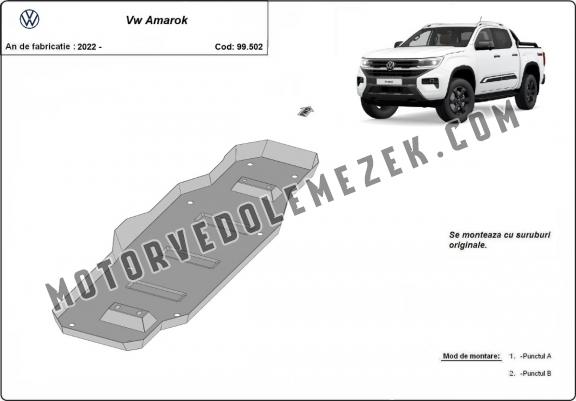 Vw Amarok

An de fabricatie : 2022 -

Cod: 99.502

MOTORVEDOLEMEZEK.COM

Se monteaza cu suruburi originale.

Mod de montare: 1. -Punctul A

2. -Punctul B